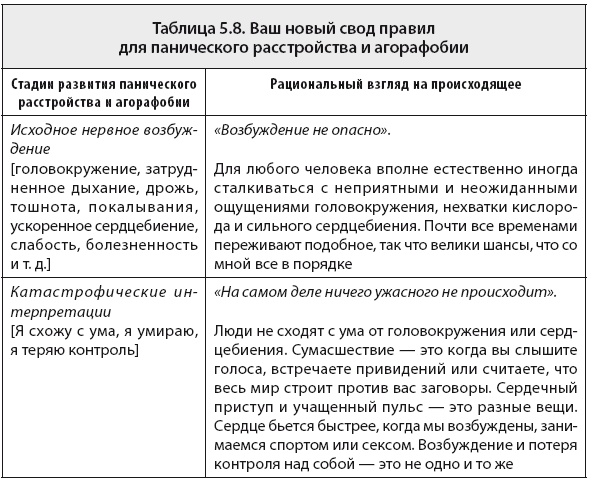 Таблица 5.8. Ваш новый свод правил для панического расстройства и агорафобии

| Стадии развития панического расстройства и агорафобии | Рациональный взгляд на происходящее |
|---|---|
| Исходное нервное возбуждение [головокружение, затрудненное дыхание, дрожь, тошнота, покалывания, ускоренное сердцебиение, слабость, болезненность и т. д.] | «Возбуждение не опасно». Для любого человека вполне естественно иногда сталкиваться с неприятными и неожиданными ощущениями головокружения, нехватки кислорода и сильного сердцебиения. Почти все временами переживают подобное, так что велики шансы, что со мной все в порядке |
| Катастрофические интерпретации [Я схожу с ума, я умираю, я теряю контроль] | «На самом деле ничего ужасного не происходит». Люди не сходят с ума от головокружения или сердцебиения. Сумасшествие — это когда вы слышите голоса, встречаете привидений или считаете, что весь мир строит против вас заговоры. Сердечный приступ и учащенный пульс — это разные вещи. Сердце бьется быстрее, когда мы возбуждены, занимаемся спортом или сексом. Возбуждение и потеря контроля над собой — это не одно и то же |